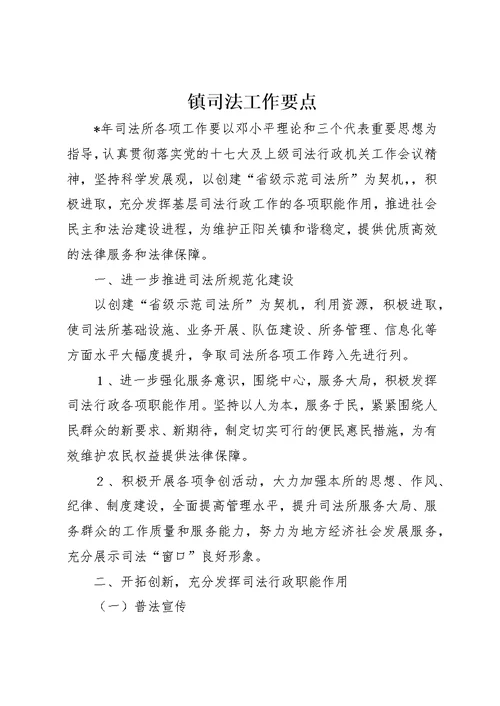 镇司法工作要点

*年司法所各项工作要以邓小平理论和三个代表重要思想为指导，认真贯彻落实党的十七大及上级司法行政机关工作会议精神，坚持科学发展观，以创建“省级示范司法所”为契机，，积极进取，充分发挥基层司法行政工作的各项职能作用，推进社会民主和法治建设进程，为维护正阳关镇和谐稳定，提供优质高效的法律服务和法律保障。

一、进一步推进司法所规范化建设

以创建“省级示范司法所”为契机，利用资源，积极进取，使司法所基础设施、业务开展、队伍建设、所务管理、信息化等方面水平大幅度提升，争取司法所各项工作跨入先进行列。

1、进一步强化服务意识，围绕中心，服务大局，积极发挥司法行政各项职能作用。坚持以人为本，服务于民，紧紧围绕人民群众的新要求、新期待，制定切实可行的便民惠民措施，为有效维护农民权益提供法律保障。

2、积极开展各项争创活动，大力加强本所的思想、作风、纪律、制度建设，全面提高管理水平，提升司法所服务大局、服务群众的工作质量和服务能力，努力为地方经济社会发展服务，充分展示司法“窗口”良好形象。

二、开拓创新，充分发挥司法行政职能作用

（一）普法宣传